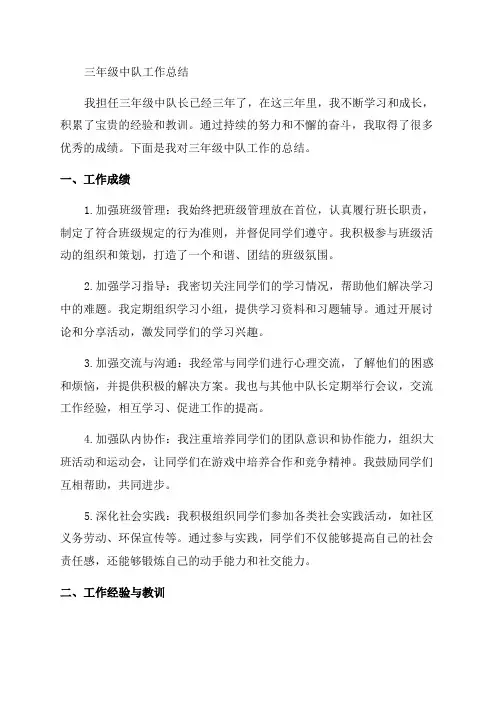 三年级中队工作总结

我担任三年级中队长已经三年了，在这三年里，我不断学习和成长，积累了宝贵的经验和教训。通过持续的努力和不懈的奋斗，我取得了很多优秀的成绩。下面是我对三年级中队工作的总结。

一、工作成绩

1. 加强班级管理：我始终把班级管理放在首位，认真履行班长职责，制定了符合班级规定的行为准则，并督促同学们遵守。我积极参与班级活动的组织和策划，打造了一个和谐、团结的班级氛围。

2. 加强学习指导：我密切关注同学们的学习情况，帮助他们解决学习中的难题。我定期组织学习小组，提供学习资料和习题辅导。通过开展讨论和分享活动，激发同学们的学习兴趣。

3. 加强交流与沟通：我经常与同学们进行心理交流，了解他们的困惑和烦恼，并提供积极的解决方案。我也与其他中队长定期举行会议，交流工作经验，相互学习、促进工作的提高。

4. 加强队内协作：我注重培养同学们的团队意识和协作能力，组织大班活动和运动会，让同学们在游戏中培养合作和竞争精神。我鼓励同学们互相帮助，共同进步。

5. 深化社会实践：我积极组织同学们参加各类社会实践活动，如社区义务劳动、环保宣传等。通过参与实践，同学们不仅能够提高自己的社会责任感，还能够锻炼自己的动手能力和社交能力。

二、工作经验与教训